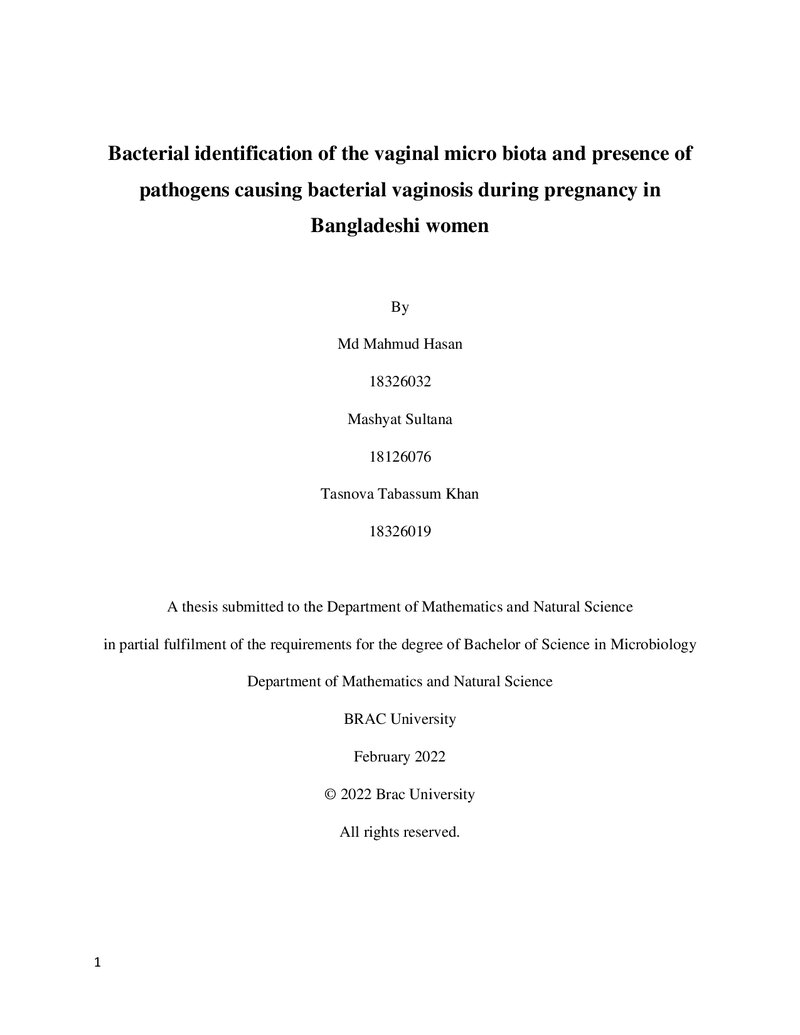 Bacterial identification of the vaginal micro biota and presence of pathogens causing bacterial vaginosis during pregnancy in Bangladeshi women

By

Md Mahmud Hasan

18326032

Mashyat Sultana

18126076

Tasnova Tabassum Khan

18326019

A thesis submitted to the Department of Mathematics and Natural Science

in partial fulfilment of the requirements for the degree of Bachelor of Science in Microbiology

Department of Mathematics and Natural Science

BRAC University

February 2022

© 2022 Brac University

All rights reserved.

1